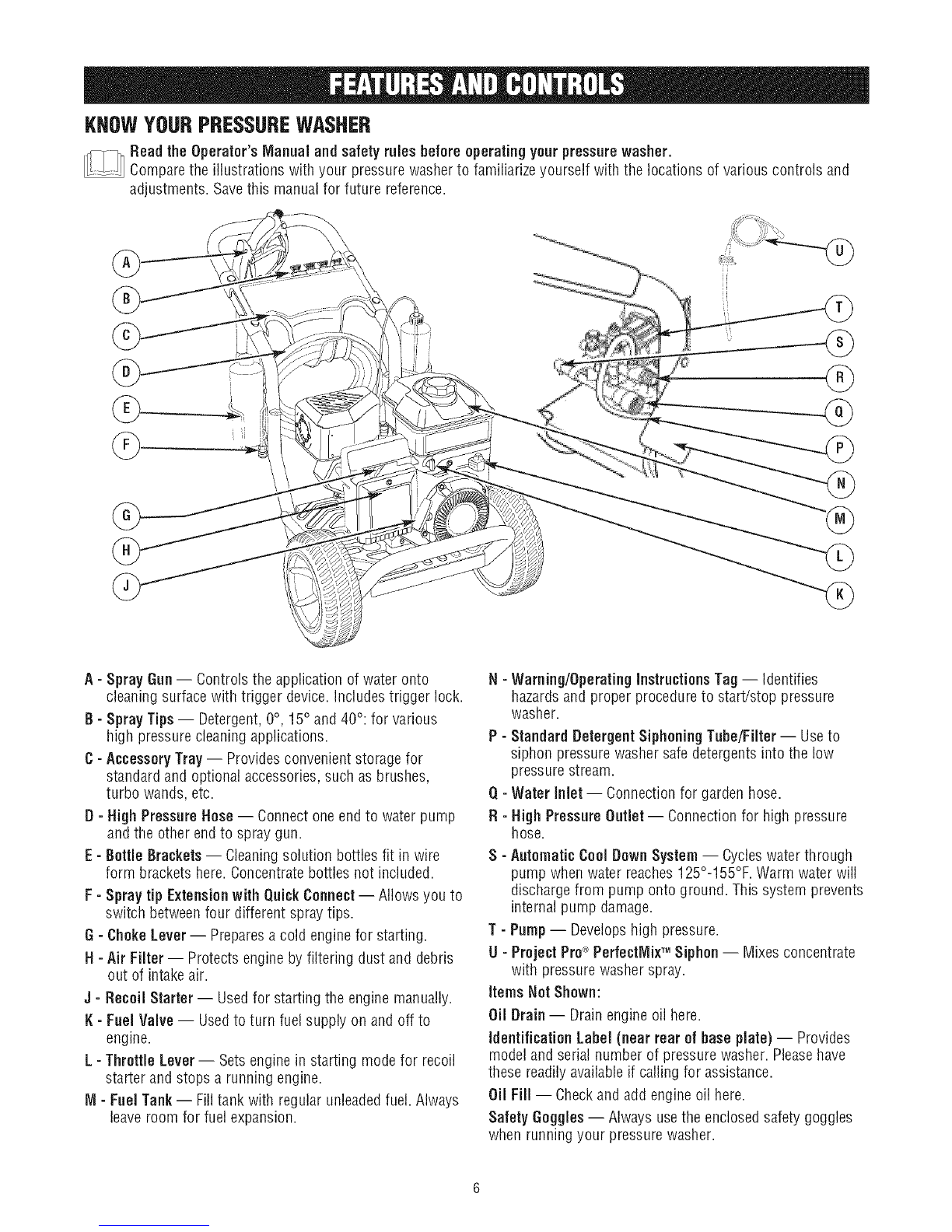 FEATURES AND CONTROLS

KNOW YOUR PRESSURE WASHER

Read the Operator's Manual and safety rules before operating your pressure washer.
Compare the illustrations with your pressure washer to familiarize yourself with the locations of various controls and adjustments. Save this manual for future reference.

A
B
C
D
E
F
G
H
J
U
T
S
R
Q
P
N
M
L
K

A - Spray Gun — Controls the application of water onto cleaning surface with trigger device. Includes trigger lock.

B - Spray Tips — Detergent, 0°, 15° and 40°: for various high pressure cleaning applications.

C - Accessory Tray — Provides convenient storage for standard and optional accessories, such as brushes, turbo wands, etc.

D - High Pressure Hose — Connect one end to water pump and the other end to spray gun.

E - Bottle Brackets — Cleaning solution bottles fit in wire form brackets here. Concentrate bottles not included.

F - Spray tip Extension with Quick Connect — Allows you to switch between four different spray tips.

G - Choke Lever — Prepares a cold engine for starting.

H - Air Filter — Protects engine by filtering dust and debris out of intake air.

J - Recoil Starter — Used for starting the engine manually.

K - Fuel Valve — Used to turn fuel supply on and off to engine.

L - Throttle Lever — Sets engine in starting mode for recoil starter and stops a running engine.

M - Fuel Tank — Fill tank with regular unleaded fuel. Always leave room for fuel expansion.

N - Warning/Operating Instructions Tag — Identifies hazards and proper procedure to start/stop pressure washer.

P - Standard Detergent Siphoning Tube/Filter — Use to siphon pressure washer safe detergents into the low pressure stream.

Q - Water Inlet — Connection for garden hose.

R - High Pressure Outlet — Connection for high pressure hose.

S - Automatic Cool Down System — Cycles water through pump when water reaches 125°-155°F. Warm water will discharge from pump onto ground. This system prevents internal pump damage.

T - Pump — Develops high pressure.

U - Project Pro® PerfectMix™ Siphon — Mixes concentrate with pressure washer spray.

Items Not Shown:

Oil Drain — Drain engine oil here.

Identification Label (near rear of base plate) — Provides model and serial number of pressure washer. Please have these readily available if calling for assistance.

Oil Fill — Check and add engine oil here.

Safety Goggles — Always use the enclosed safety goggles when running your pressure washer.

6